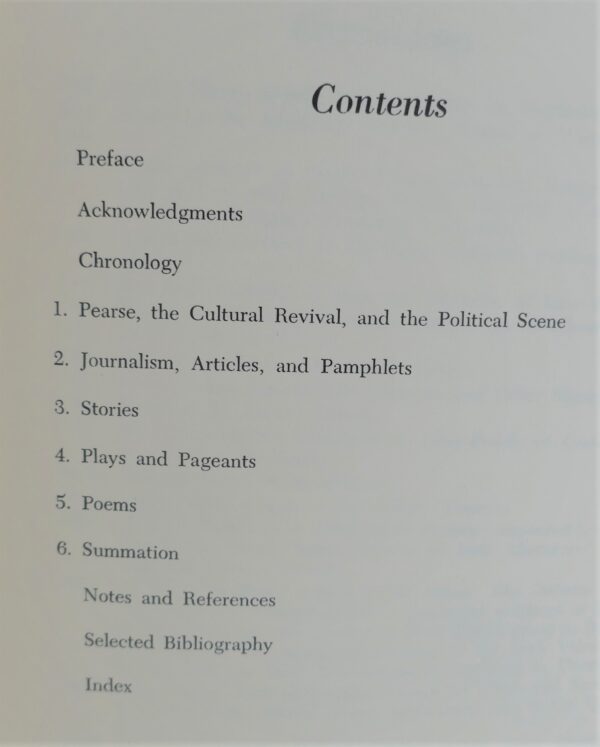 Contents

Preface

Acknowledgments

Chronology

1. Pearse, the Cultural Revival, and the Political Scene

2. Journalism, Articles, and Pamphlets

3. Stories

4. Plays and Pageants

5. Poems

6. Summation

Notes and References

Selected Bibliography

Index